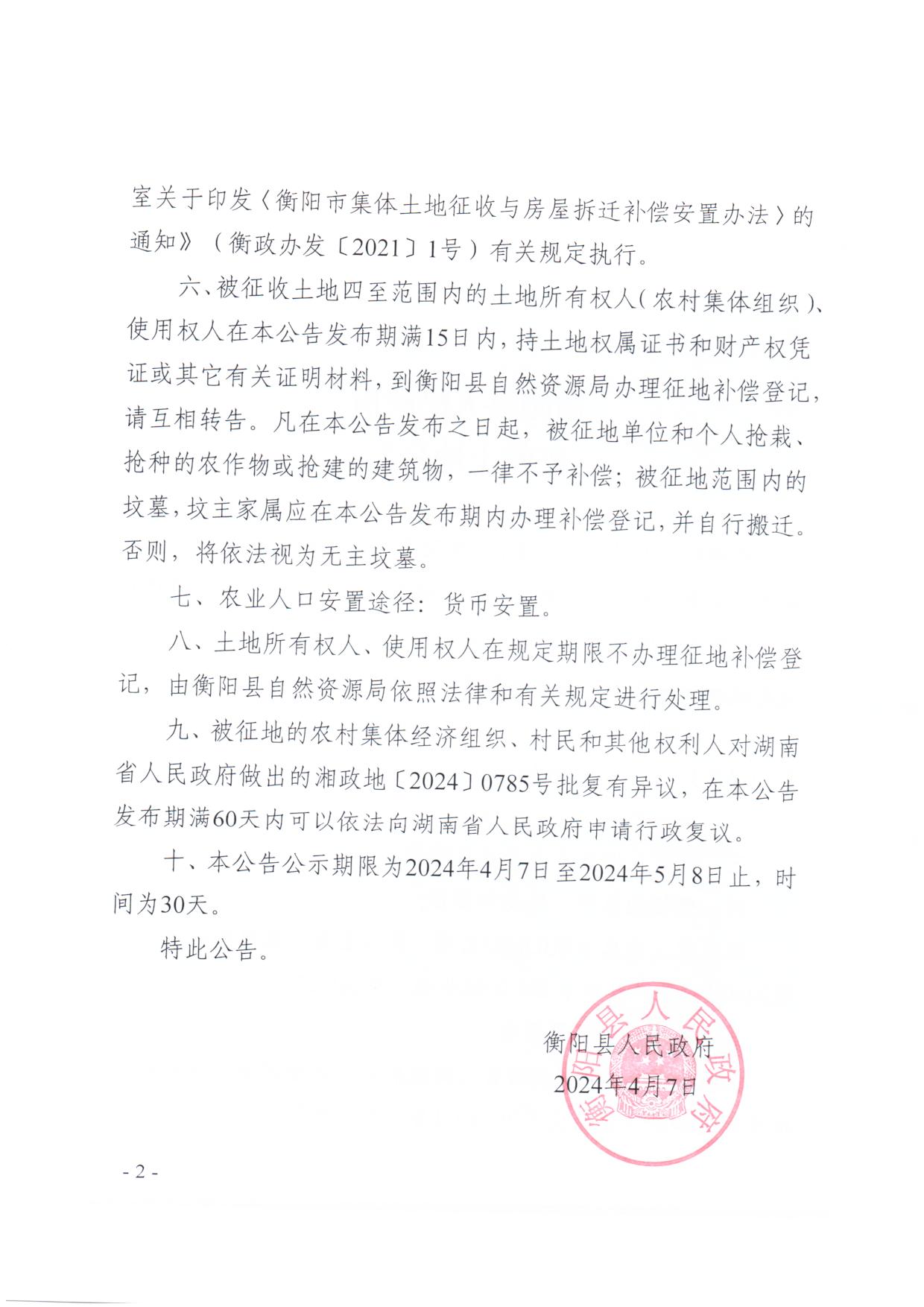 室关于印发〈衡阳市集体土地征收与房屋拆迁补偿安置办法〉的通知》（衡政办发〔2021〕1号）有关规定执行。

六、被征收土地四至范围内的土地所有权人（农村集体组织）、使用权人在本公告发布期满15日内，持土地权属证书和财产权凭证或其它有关证明材料，到衡阳县自然资源局办理征地补偿登记，请互相转告。凡在本公告发布之日起，被征地单位和个人抢栽、抢种的农作物或抢建的建筑物，一律不予补偿；被征地范围内的坟墓，坟主家属应在本公告发布期内办理补偿登记，并自行搬迁。否则，将依法视为无主坟墓。

七、农业人口安置途径：货币安置。

八、土地所有权人、使用权人在规定期限不办理征地补偿登记，由衡阳县自然资源局依照法律和有关规定进行处理。

九、被征地的农村集体经济组织、村民和其他权利人对湖南省人民政府做出的湘政地〔2024〕0785号批复有异议，在本公告发布期满60天内可以依法向湖南省人民政府申请行政复议。

十、本公告公示期限为2024年4月7日至2024年5月8日止，时间为30天。

特此公告。

衡阳县人民政府
2024年4月7日

衡阳县人民政府

- 2 -